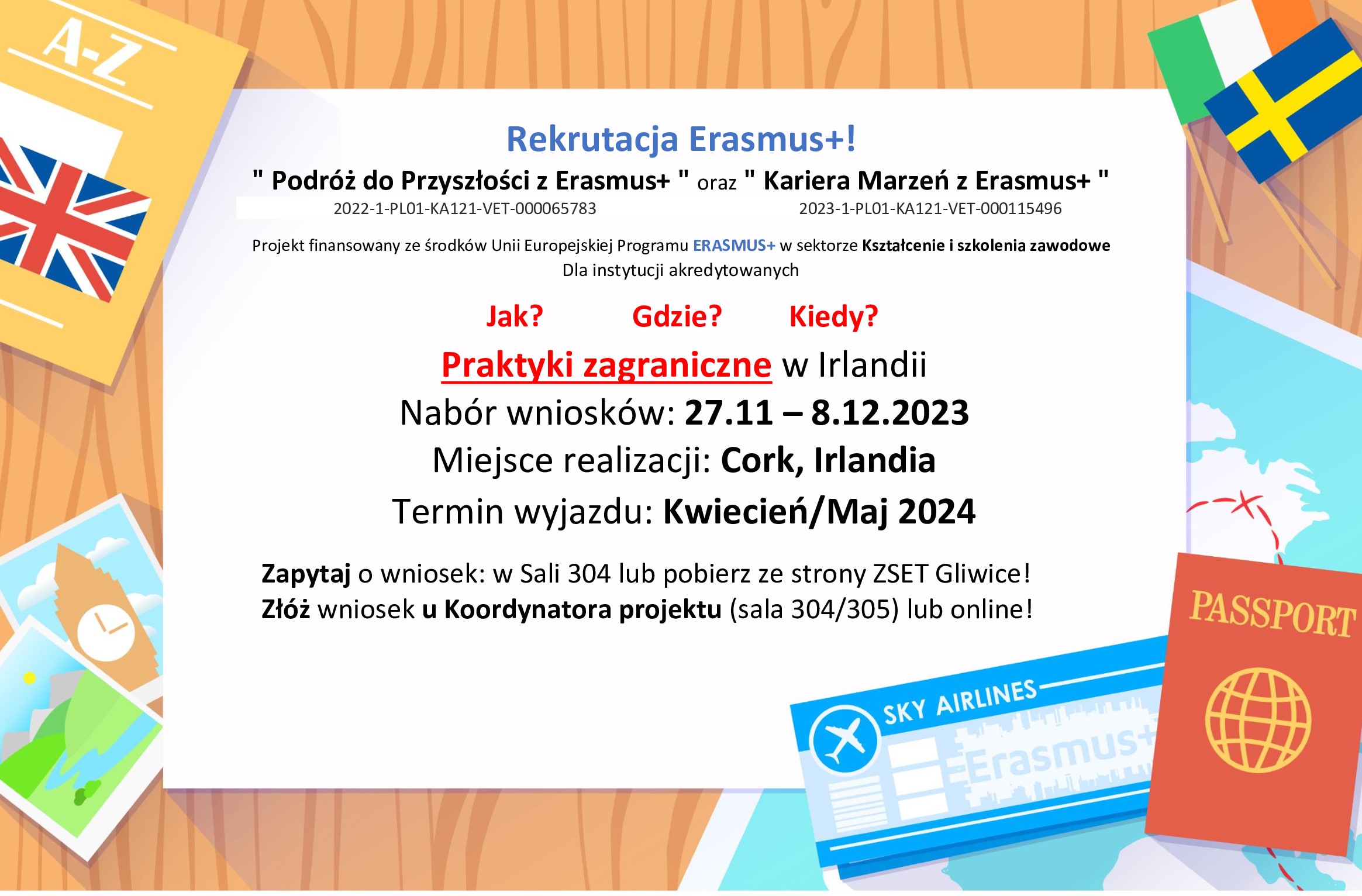 A-Z

Rekrutacja Erasmus+!

" Podróż do Przyszłości z Erasmus+ " oraz " Kariera Marzeń z Erasmus+ "

2022-1-PL01-KA121-VET-000065783

2023-1-PL01-KA121-VET-000115496

Projekt finansowany ze środków Unii Europejskiej Programu ERASMUS+ w sektorze Kształcenie i szkolenia zawodowe Dla instytucji akredytowanych

Jak? Gdzie? Kiedy?

Praktyki zagraniczne w Irlandii

Nabór wniosków: 27.11 – 8.12.2023

Miejsce realizacji: Cork, Irlandia

Termin wyjazdu: Kwiecień/Maj 2024

Zapytaj o wniosek: w Sali 304 lub pobierz ze strony ZSET Gliwice!
Złóż wniosek u Koordynatora projektu (sala 304/305) lub online!

SKY AIRLINES

Erasmus+

PASSPORT